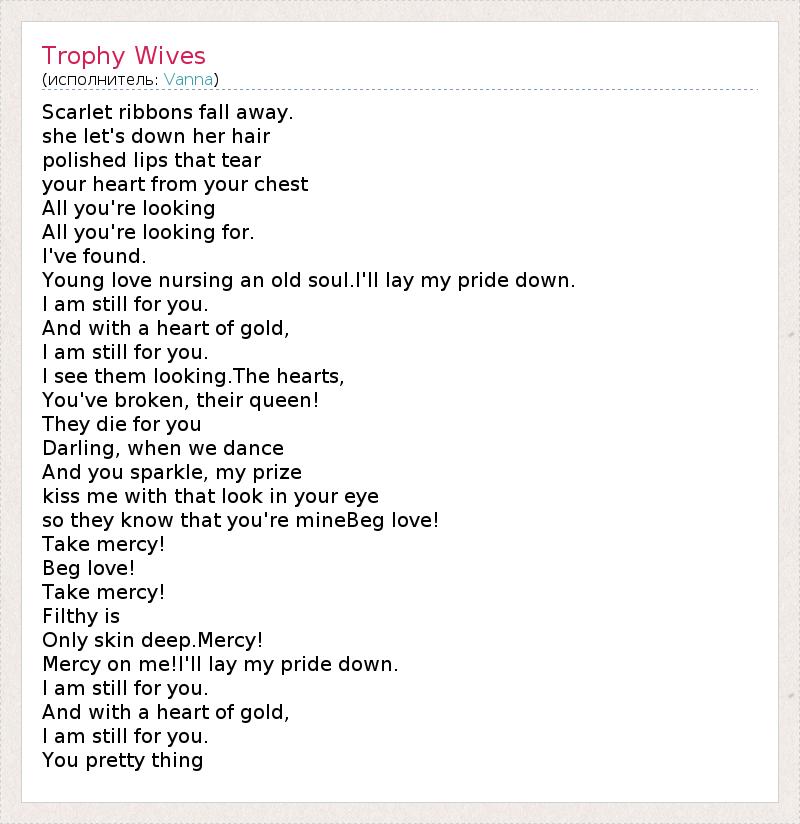 Trophy Wives
(исполнитель: Vanna)

Scarlet ribbons fall away.
she let's down her hair
polished lips that tear
your heart from your chest
All you're looking
All you're looking for.
I've found.
Young love nursing an old soul.I'll lay my pride down.
I am still for you.
And with a heart of gold,
I am still for you.
I see them looking.The hearts,
You've broken, their queen!
They die for you
Darling, when we dance
And you sparkle, my prize
kiss me with that look in your eye
so they know that you're mineBeg love!
Take mercy!
Beg love!
Take mercy!
Filthy is
Only skin deep.Mercy!
Mercy on me!I'll lay my pride down.
I am still for you.
And with a heart of gold,
I am still for you.
You pretty thing